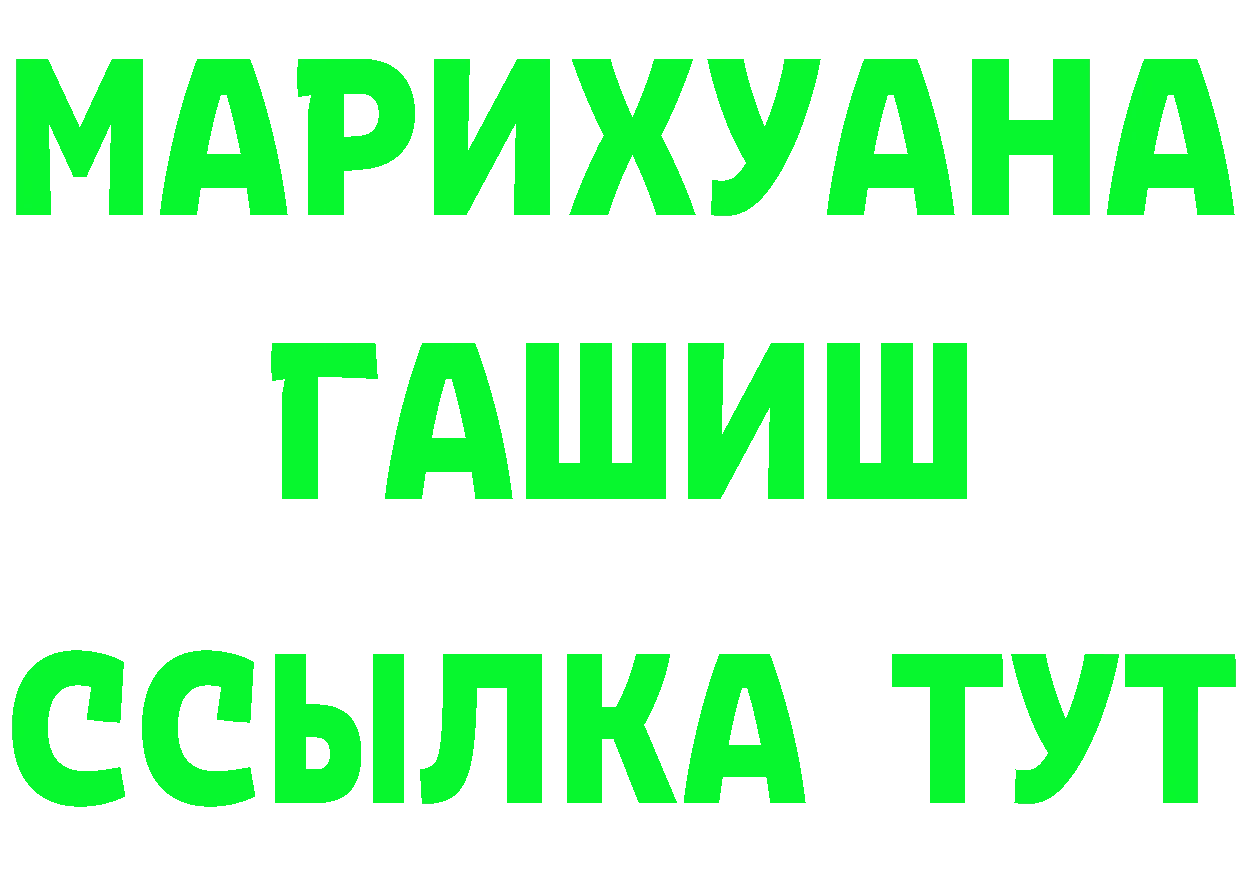 МАРИХУАНА
ГАШИШ
ССЫЛКА ТУТ